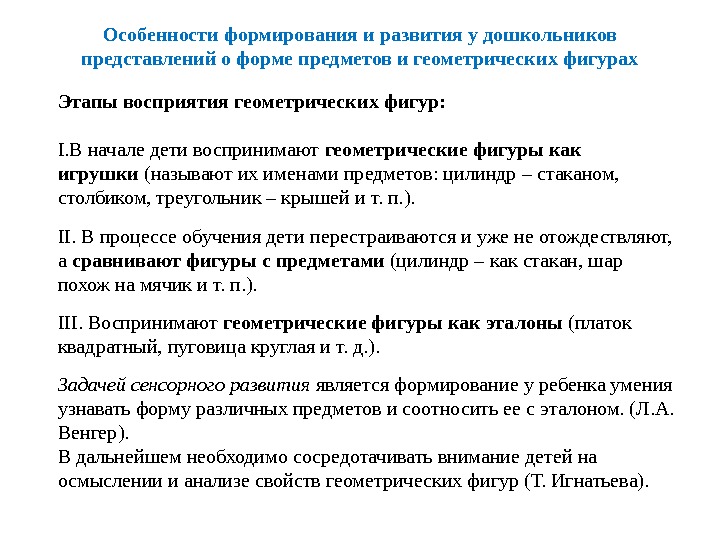 Особенности формирования и развития у дошкольников представлений о форме предметов и геометрических фигурах

Этапы восприятия геометрических фигур:

I.В начале дети воспринимают геометрические фигуры как игрушки (называют их именами предметов: цилиндр – стаканом, столбиком, треугольник – крышей и т. п.).

II. В процессе обучения дети перестраиваются и уже не отождествляют, а сравнивают фигуры с предметами (цилиндр – как стакан, шар похож на мячик и т. п.).

III. Воспринимают геометрические фигуры как эталоны (платок квадратный, пуговица круглая и т. д.).

Задачей сенсорного развития является формирование у ребенка умения узнавать форму различных предметов и соотносить ее с эталоном. (Л.А. Венгер).
В дальнейшем необходимо сосредотачивать внимание детей на осмыслении и анализе свойств геометрических фигур (Т. Игнатьева).